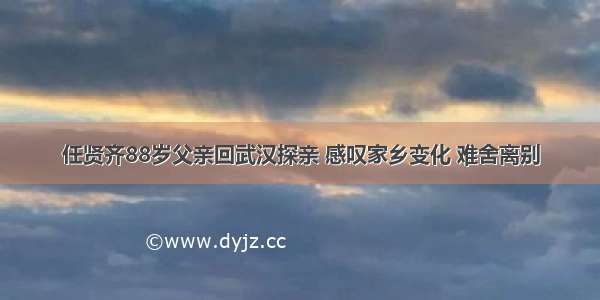 任贤齐88岁父亲回武汉探亲 感叹家乡变化 难舍离别

©www.dyjz.cc